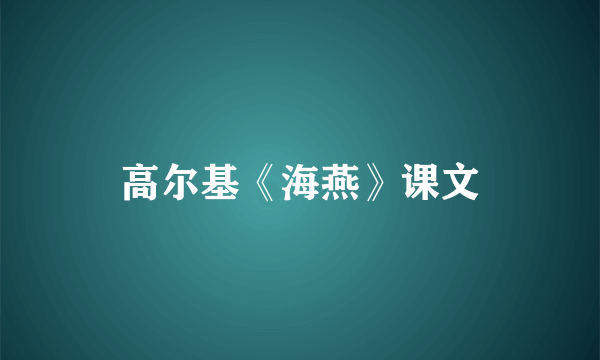 高尔基《海燕》课文